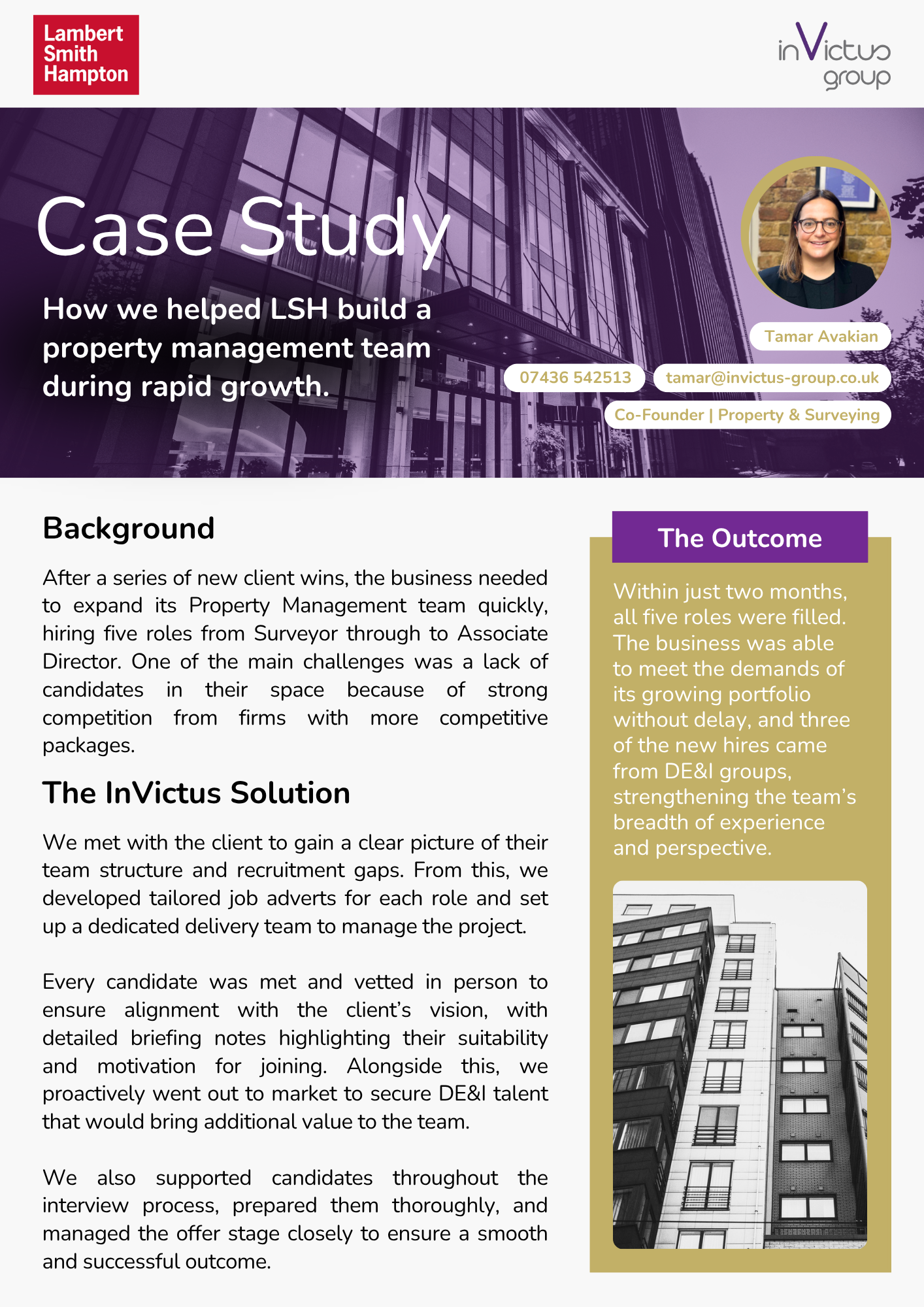 Lambert Smith Hampton

inVictus group

Case Study

How we helped LSH build a property management team during rapid growth.

Tamar Avakian

07436 542513

tamar@invictus-group.co.uk

Co-Founder | Property & Surveying

Background

After a series of new client wins, the business needed to expand its Property Management team quickly, hiring five roles from Surveyor through to Associate Director. One of the main challenges was a lack of candidates in their space because of strong competition from firms with more competitive packages.

The InVictus Solution

We met with the client to gain a clear picture of their team structure and recruitment gaps. From this, we developed tailored job adverts for each role and set up a dedicated delivery team to manage the project.

Every candidate was met and vetted in person to ensure alignment with the client's vision, with detailed briefing notes highlighting their suitability and motivation for joining. Alongside this, we proactively went out to market to secure DE&I talent that would bring additional value to the team.

We also supported candidates throughout the interview process, prepared them thoroughly, and managed the offer stage closely to ensure a smooth and successful outcome.

The Outcome

Within just two months, all five roles were filled. The business was able to meet the demands of its growing portfolio without delay, and three of the new hires came from DE&I groups, strengthening the team's breadth of experience and perspective.